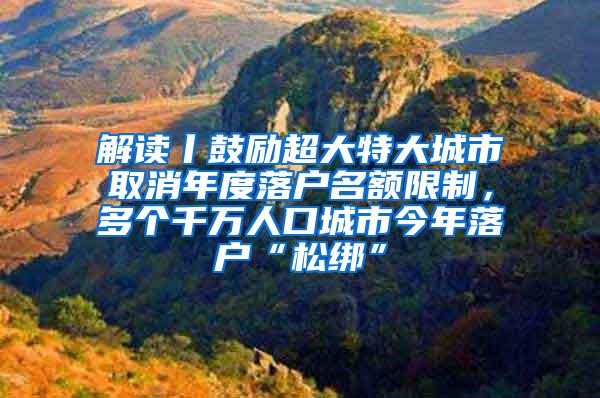 解读丨鼓励超大特大城市取消年度落户名额限制，多个千万人口城市今年落户“松绑”